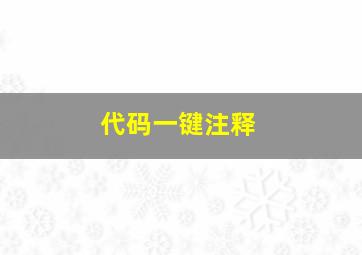 代码一键注释